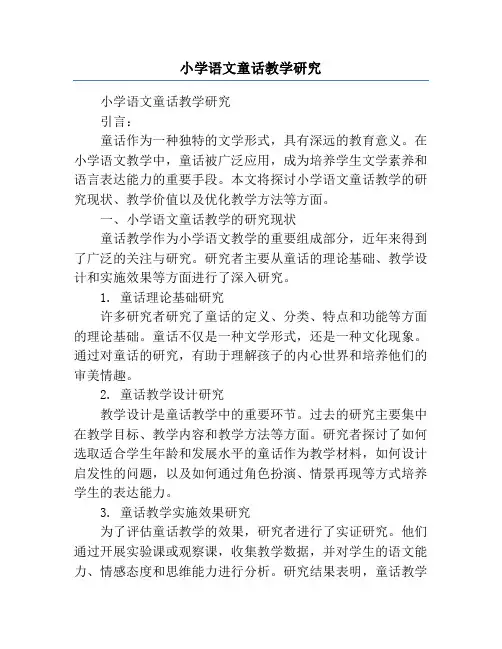 小学语文童话教学研究

小学语文童话教学研究

引言：

童话作为一种独特的文学形式，具有深远的教育意义。在小学语文教学中，童话被广泛应用，成为培养学生文学素养和语言表达能力的重要手段。本文将探讨小学语文童话教学的研究现状、教学价值以及优化教学方法等方面。

一、小学语文童话教学的研究现状

童话教学作为小学语文教学的重要组成部分，近年来得到了广泛的关注与研究。研究者主要从童话的理论基础、教学设计和实施效果等方面进行了深入研究。

1. 童话理论基础研究

许多研究者研究了童话的定义、分类、特点和功能等方面的理论基础。童话不仅是一种文学形式，还是一种文化现象。通过对童话的研究，有助于理解孩子的内心世界和培养他们的审美情趣。

2. 童话教学设计研究

教学设计是童话教学中的重要环节。过去的研究主要集中在教学目标、教学内容和教学方法等方面。研究者探讨了如何选取适合学生年龄和发展水平的童话作为教学材料，如何设计启发性的问题，以及如何通过角色扮演、情景再现等方式培养学生的表达能力。

3. 童话教学实施效果研究

为了评估童话教学的效果，研究者进行了实证研究。他们通过开展实验课或观察课，收集教学数据，并对学生的语文能力、情感态度和思维能力进行分析。研究结果表明，童话教学